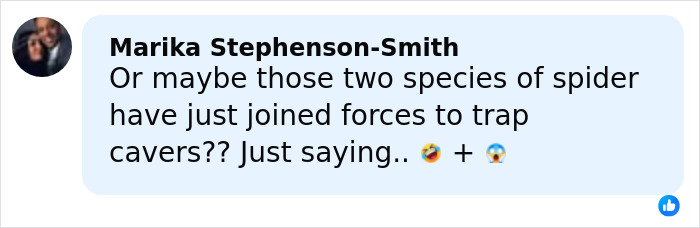 Marika Stephenson-Smith
Or maybe those two species of spider have just joined forces to trap cavers?? Just saying.. 🤣 + 😱